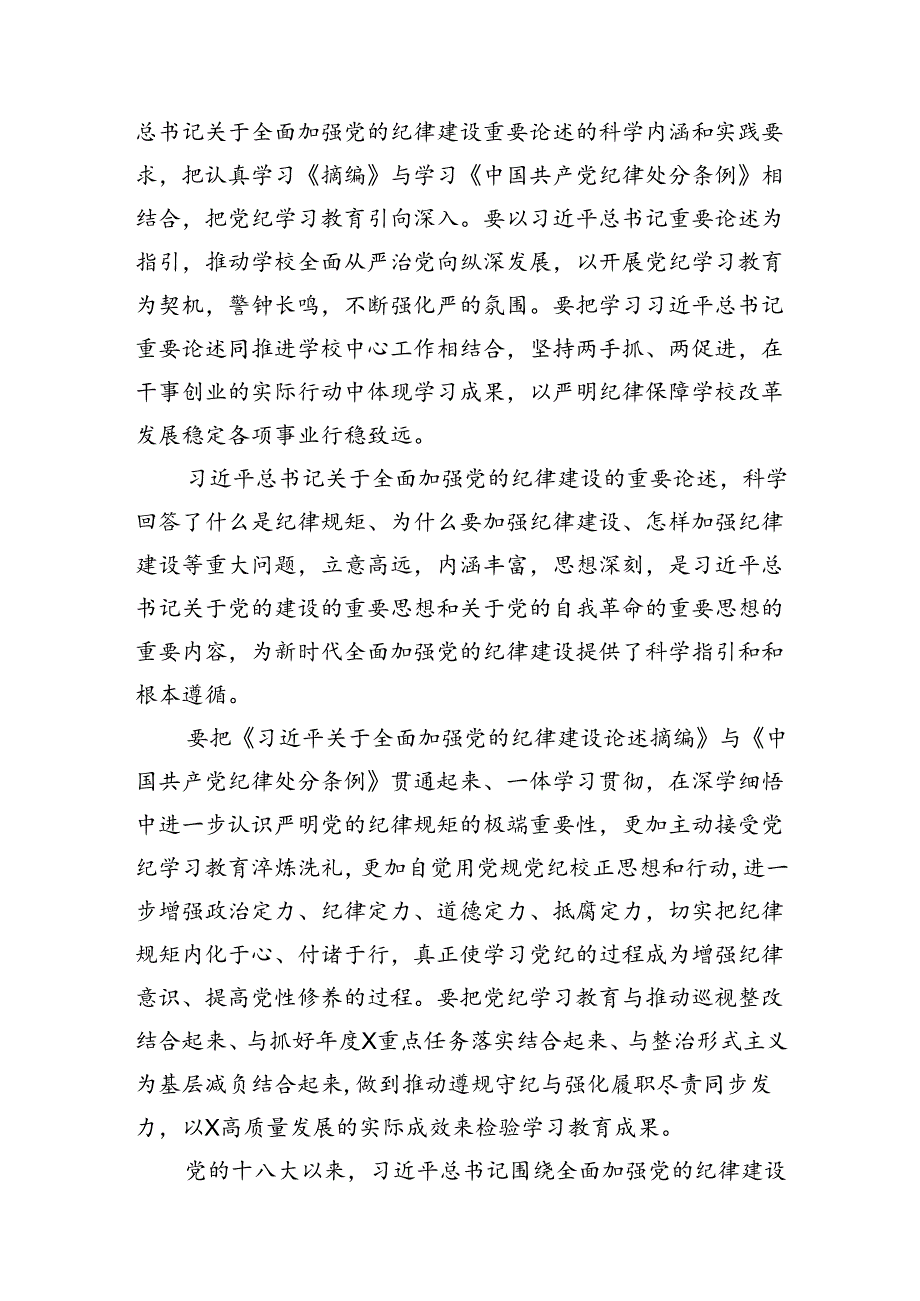 总书记关于全面加强党的纪律建设重要论述的科学内涵和实践要求，把认真学习《摘编》与学习《中国共产党纪律处分条例》相结合，把党纪学习教育引向深入。要以习近平总书记重要论述为指引，推动学校全面从严治党向纵深发展，以开展党纪学习教育为契机，警钟长鸣，不断强化严的氛围。要把学习习近平总书记重要论述同推进学校中心工作相结合，坚持两手抓、两促进，在干事创业的实际行动中体现学习成果，以严明纪律保障学校改革发展稳定各项事业行稳致远。

习近平总书记关于全面加强党的纪律建设的重要论述，科学回答了什么是纪律规矩、为什么要加强纪律建设、怎样加强纪律建设等重大问题，立意高远，内涵丰富，思想深刻，是习近平总书记关于党的建设的重要思想和关于党的自我革命的重要思想的重要内容，为新时代全面加强党的纪律建设提供了科学指引和和根本遵循。

要把《习近平关于全面加强党的纪律建设论述摘编》与《中国共产党纪律处分条例》贯通起来、一体学习贯彻，在深学细悟中进一步认识严明党的纪律规矩的极端重要性，更加主动接受党纪学习教育淬炼洗礼，更加自觉用党规党纪校正思想和行动，进一步增强政治定力、纪律定力、道德定力、抵腐定力，切实把纪律规矩内化于心、付诸于行，真正使学习党纪的过程成为增强纪律意识、提高党性修养的过程。要把党纪学习教育与推动巡视整改结合起来、与抓好年度X重点任务落实结合起来、与整治形式主义为基层减负结合起来，做到推动遵规守纪与强化履职尽责同步发力，以X高质量发展的实际成效来检验学习教育成果。

党的十八大以来，习近平总书记围绕全面加强党的纪律建设